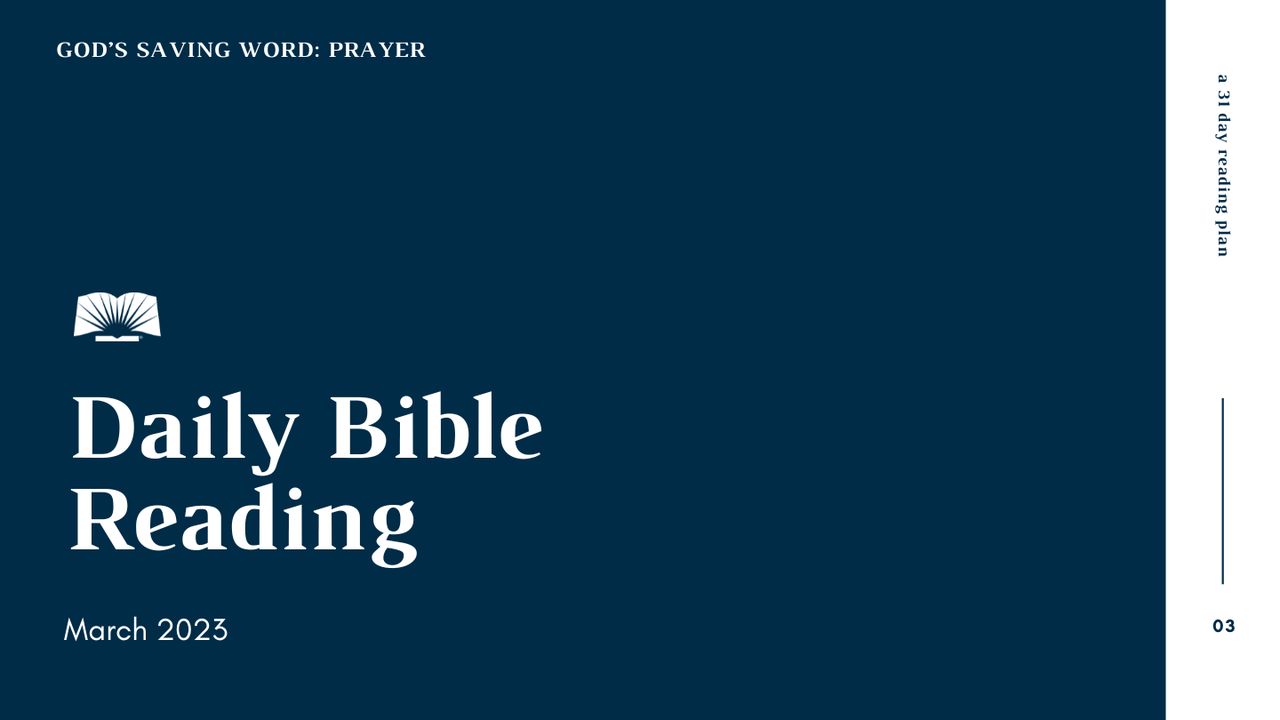 GOD'S SAVING WORD: PRAYER

Daily Bible Reading

March 2023

a 31 day reading plan

03